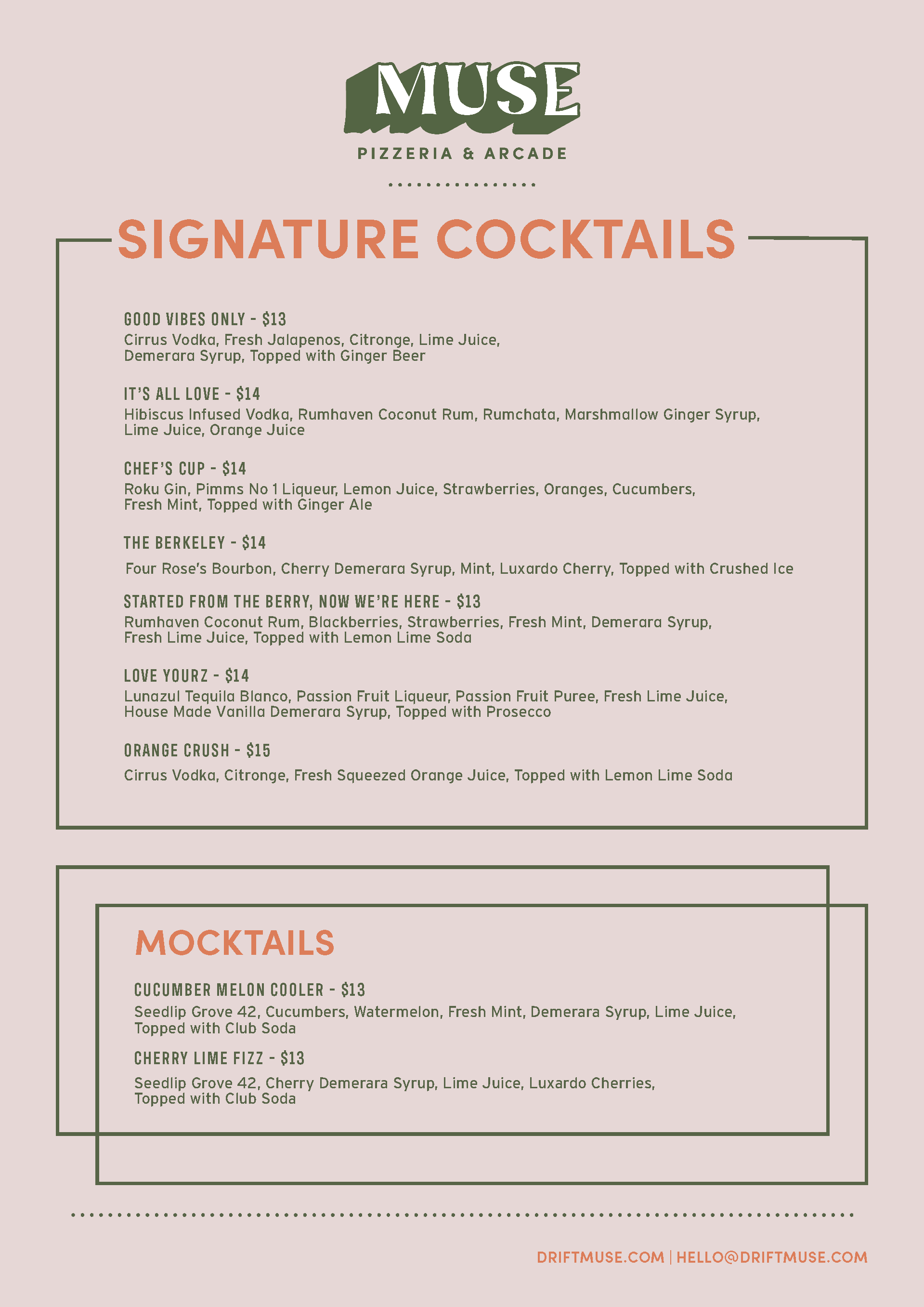 MUSE
PIZZERIA & ARCADE

SIGNATURE COCKTAILS

GOOD VIBES ONLY - $13
Cirrus Vodka, Fresh Jalapenos, Citronge, Lime Juice, Demerara Syrup, Topped with Ginger Beer

IT'S ALL LOVE - $14
Hibiscus Infused Vodka, Rumhaven Coconut Rum, Rumchata, Marshmallow Ginger Syrup, Lime Juice, Orange Juice

CHEF'S CUP - $14
Roku Gin, Pimms No 1 Liqueur, Lemon Juice, Strawberries, Oranges, Cucumbers, Fresh Mint, Topped with Ginger Ale

THE BERKELEY - $14
Four Rose's Bourbon, Cherry Demerara Syrup, Mint, Luxardo Cherry, Topped with Crushed Ice

STARTED FROM THE BERRY, NOW WE'RE HERE - $13
Rumhaven Coconut Rum, Blackberries, Strawberries, Fresh Mint, Demerara Syrup, Fresh Lime Juice, Topped with Lemon Lime Soda

LOVE YOURZ - $14
Lunazul Tequila Blanco, Passion Fruit Liqueur, Passion Fruit Puree, Fresh Lime Juice, House Made Vanilla Demerara Syrup, Topped with Prosecco

ORANGE CRUSH - $15
Cirrus Vodka, Citronge, Fresh Squeezed Orange Juice, Topped with Lemon Lime Soda

MOCKTAILS

CUCUMBER MELON COOLER - $13
Seedlip Grove 42, Cucumbers, Watermelon, Fresh Mint, Demerara Syrup, Lime Juice, Topped with Club Soda

CHERRY LIME FIZZ - $13
Seedlip Grove 42, Cherry Demerara Syrup, Lime Juice, Luxardo Cherries, Topped with Club Soda

DRIFTMUSE.COM | HELLO@DRIFTMUSE.COM